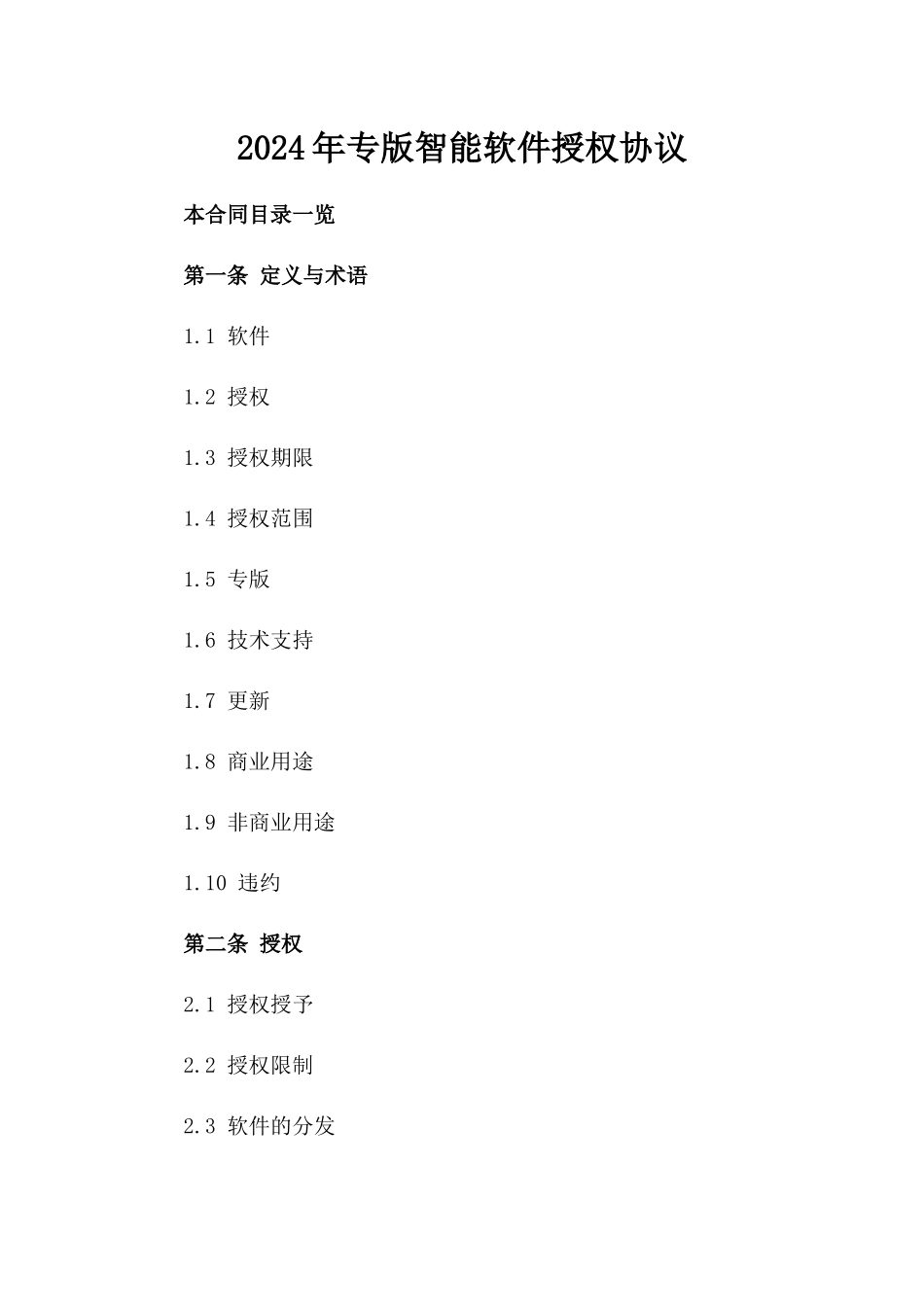 2024年专版智能软件授权协议

本合同目录一览

第一条 定义与术语

1.1 软件

1.2 授权

1.3 授权期限

1.4 授权范围

1.5 专版

1.6 技术支持

1.7 更新

1.8 商业用途

1.9 非商业用途

1.10 违约

第二条 授权

2.1 授权授予

2.2 授权限制

2.3 软件的分发